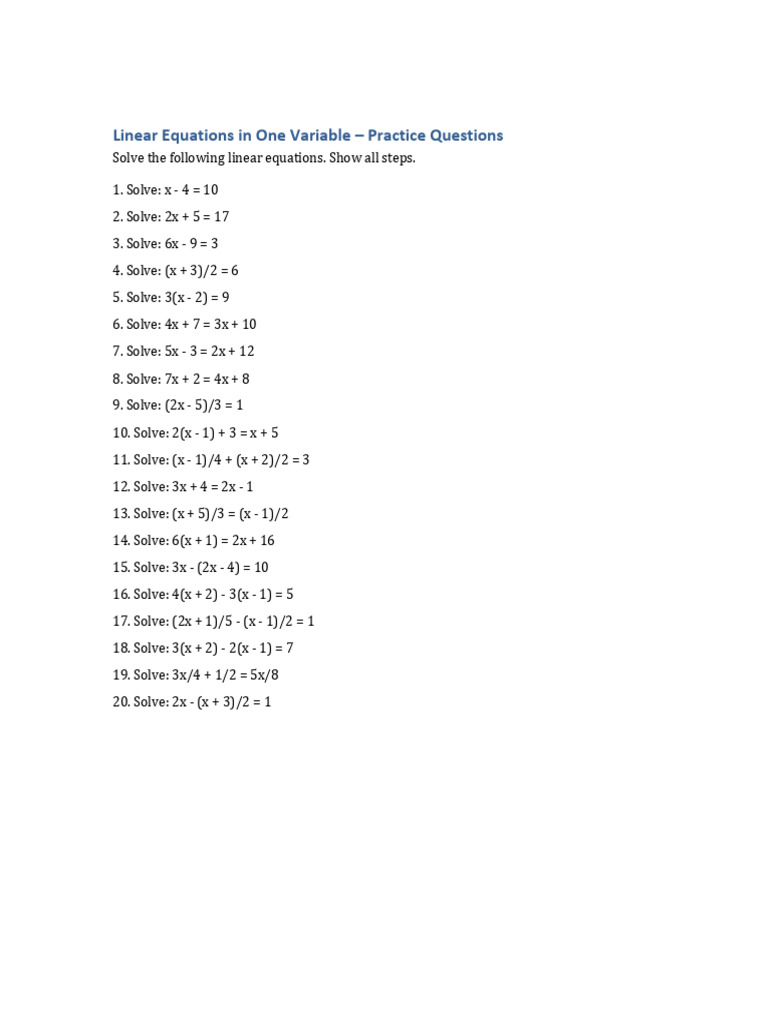 Linear Equations in One Variable – Practice Questions

Solve the following linear equations. Show all steps.

1. Solve: $x - 4 = 10$
2. Solve: $2x + 5 = 17$
3. Solve: $6x - 9 = 3$
4. Solve: $(x + 3)/2 = 6$
5. Solve: $3(x - 2) = 9$
6. Solve: $4x + 7 = 3x + 10$
7. Solve: $5x - 3 = 2x + 12$
8. Solve: $7x + 2 = 4x + 8$
9. Solve: $(2x - 5)/3 = 1$
10. Solve: $2(x - 1) + 3 = x + 5$
11. Solve: $(x - 1)/4 + (x + 2)/2 = 3$
12. Solve: $3x + 4 = 2x - 1$
13. Solve: $(x + 5)/3 = (x - 1)/2$
14. Solve: $6(x + 1) = 2x + 16$
15. Solve: $3x - (2x - 4) = 10$
16. Solve: $4(x + 2) - 3(x - 1) = 5$
17. Solve: $(2x + 1)/5 - (x - 1)/2 = 1$
18. Solve: $3(x + 2) - 2(x - 1) = 7$
19. Solve: $3x/4 + 1/2 = 5x/8$
20. Solve: $2x - (x + 3)/2 = 1$